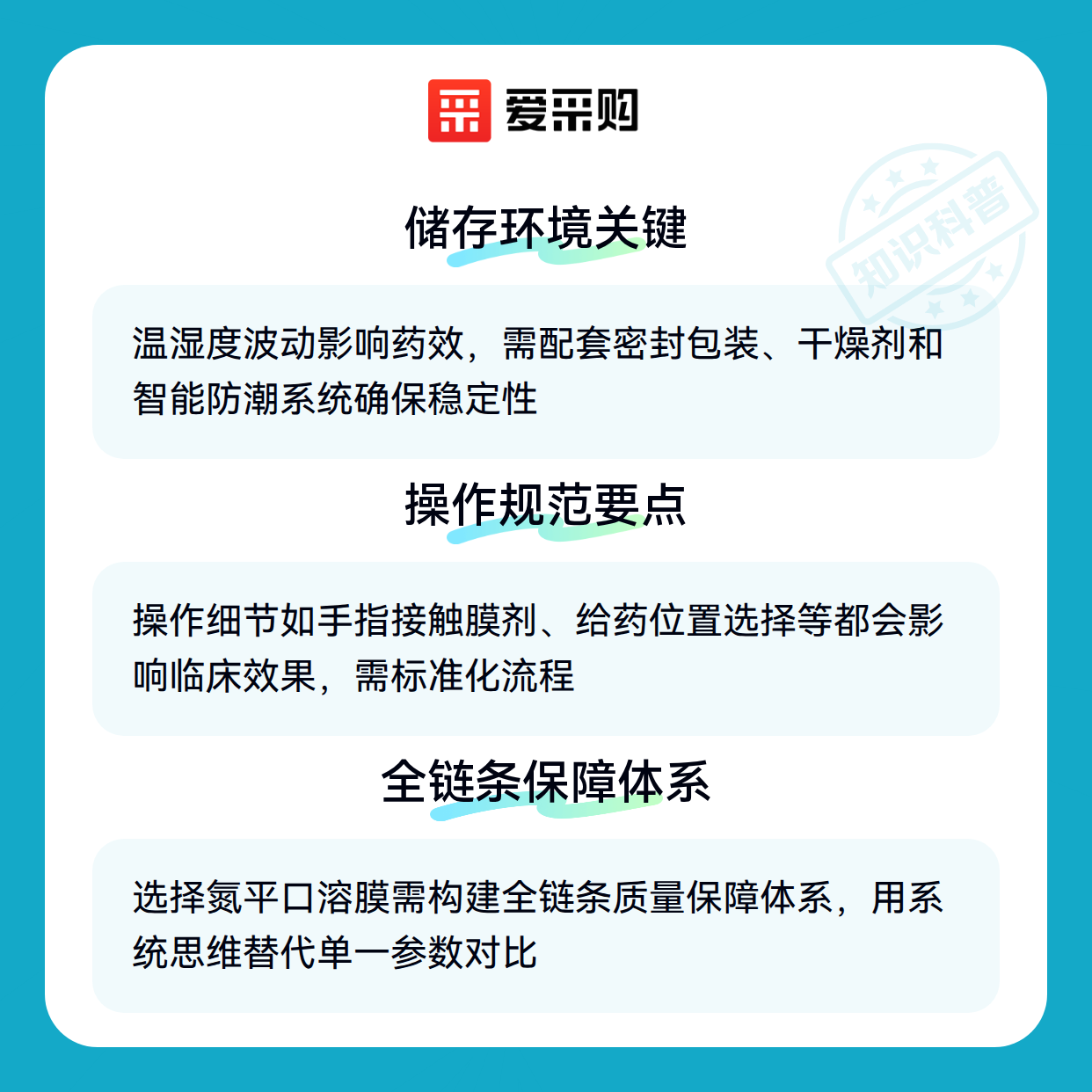 爱采购

储存环境关键

温湿度波动影响药效，需配套密封包装、干燥剂和智能防潮系统确保稳定性

操作规范要点

操作细节如手指接触膜剂、给药位置选择等都会影响临床效果，需标准化流程

全链条保障体系

选择氮平口溶膜需构建全链条质量保障体系，用系统思维替代单一参数对比

知识科普